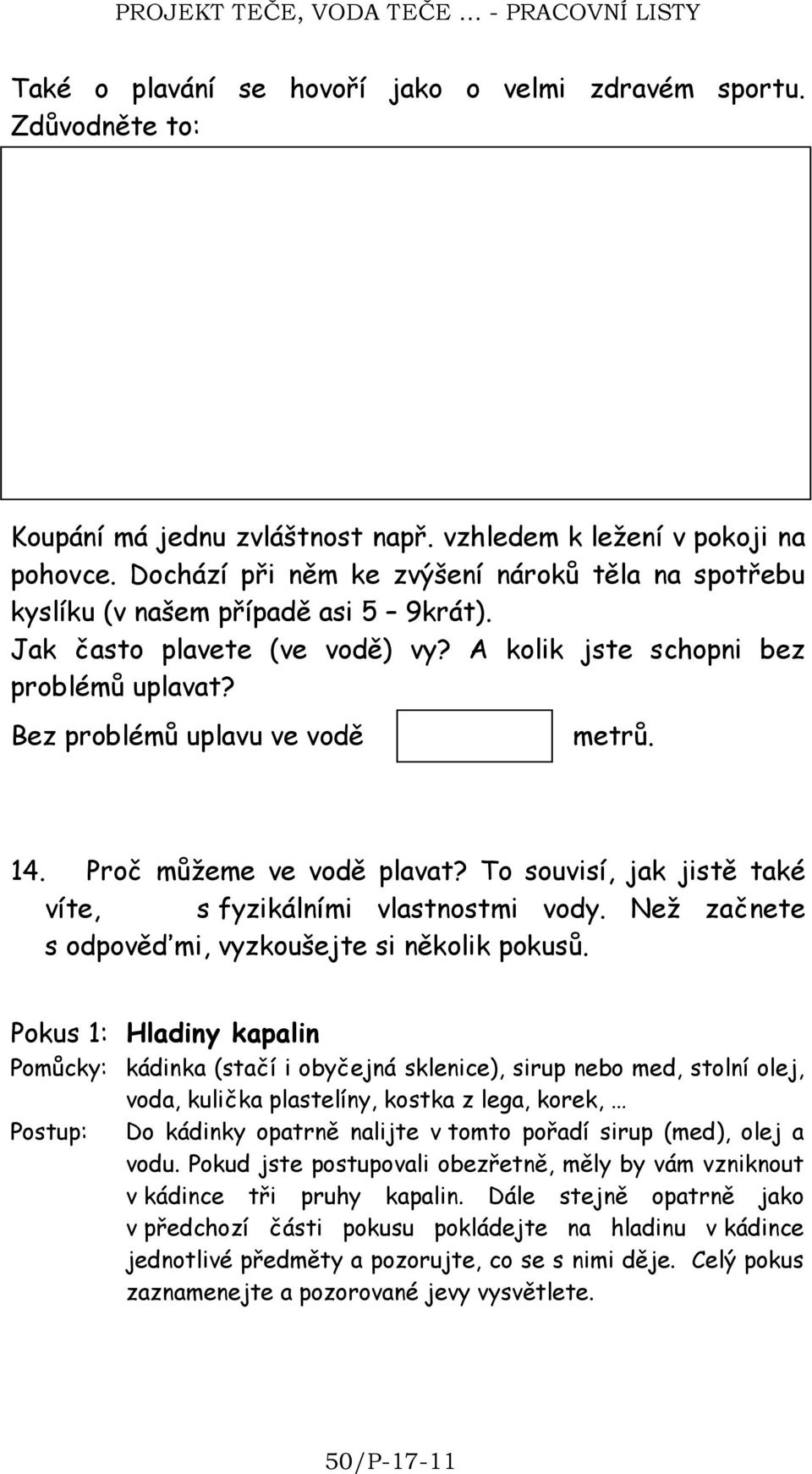 PROJEKT TEČE, VODA TEČE … - PRACOVNÍ LISTY

Také o plavání se hovoří jako o velmi zdravém sportu. Zdůvodněte to:

Koupání má jednu zvláštnost např. vzhledem k ležení v pokoji na pohovce. Dochází při něm ke zvýšení nároků těla na spotřebu kyslíku (v našem případě asi 5 – 9krát).

Jak často plavete (ve vodě) vy? A kolik jste schopni bez problémů uplavat?

Bez problémů uplavu ve vodě metrů.

14. Proč můžeme ve vodě plavat? To souvisí, jak jistě také víte, s fyzikálními vlastnostmi vody. Než začnete s odpověďmi, vyzkoušejte si několik pokusů.

Pokus 1: Hladiny kapalin

Pomůcky: kádinka (stačí i obyčejná sklenice), sirup nebo med, stolní olej, voda, kulička plastelíny, kostka z lega, korek, …

Postup: Do kádinky opatrně nalijte v tomto pořadí sirup (med), olej a vodu. Pokud jste postupovali obezřetně, měly by vám vzniknout v kádince tři pruhy kapalin. Dále stejně opatrně jako v předchozí části pokusu pokládejte na hladinu v kádince jednotlivé předměty a pozorujte, co se s nimi děje. Celý pokus zaznamenejte a pozorované jevy vysvětlete.

50/P-17-11